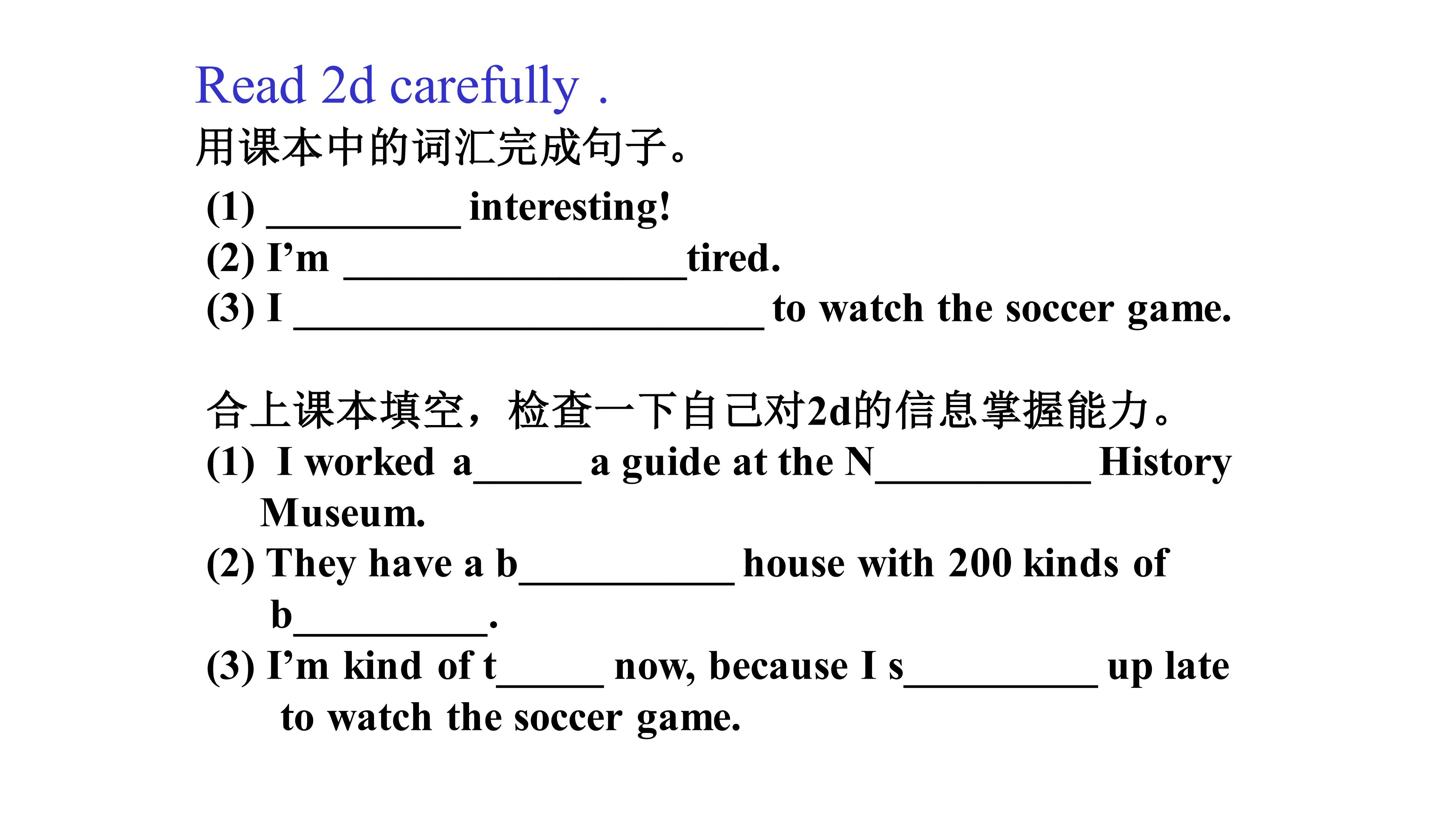 Read 2d carefully .

用课本中的词汇完成句子。

(1) ____ interesting!
(2) I'm ____tired.
(3) I ____ to watch the soccer game.

合上课本填空，检查一下自己对2d的信息掌握能力。

(1) I worked a____ a guide at the N____ History Museum.
(2) They have a b____ house with 200 kinds of b____.
(3) I'm kind of t____ now, because I s____ up late to watch the soccer game.